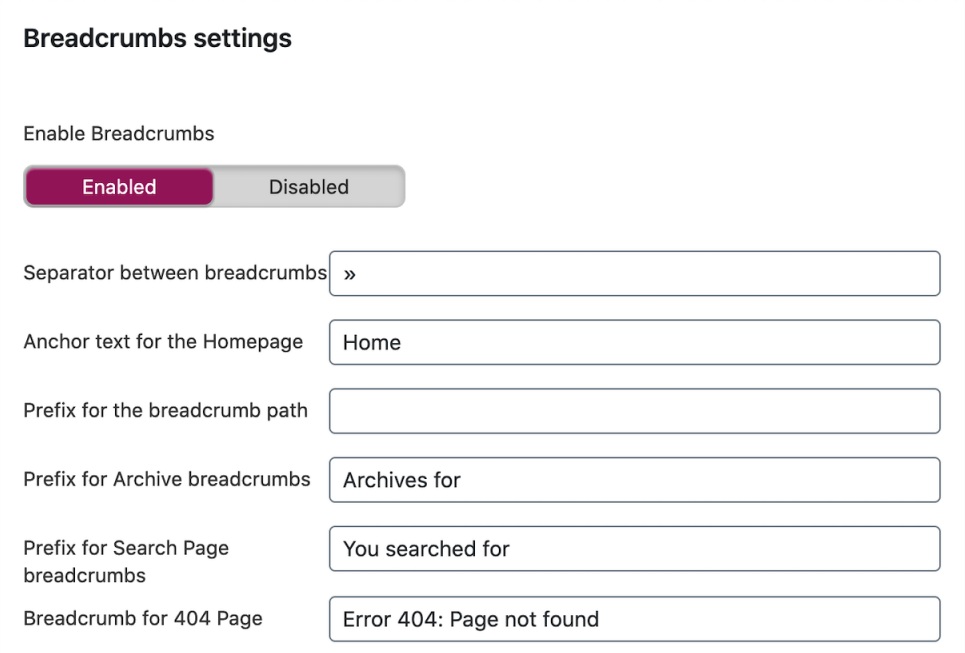 Breadcrumbs settings

Enable Breadcrumbs

Enabled Disabled

Separator between breadcrumbs »

Anchor text for the Homepage Home

Prefix for the breadcrumb path

Prefix for Archive breadcrumbs Archives for

Prefix for Search Page breadcrumbs You searched for

Breadcrumb for 404 Page Error 404: Page not found